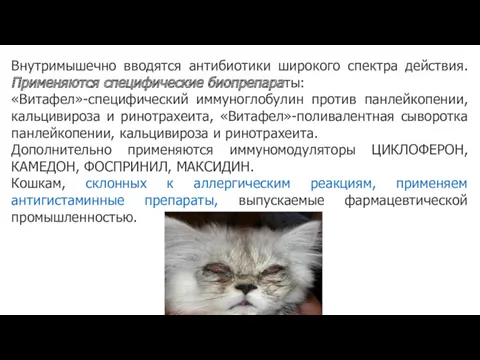 Внутримышечно вводятся антибиотики широкого спектра действия. Применяются специфические биопрепараты:
«Витафел»-специфический иммуноглобулин против панлейкопении, кальцивироза и ринотрахеита, «Витафел»-поливалентная сыворотка панлейкопении, кальцивироза и ринотрахеита.
Дополнительно применяются иммуномодуляторы ЦИКЛОФЕРОН, КАМЕДОН, ФОСПРИНИЛ, МАКСИДИН.
Кошкам, склонных к аллергическим реакциям, применяем антигистаминные препараты, выпускаемые фармацевтической промышленностью.